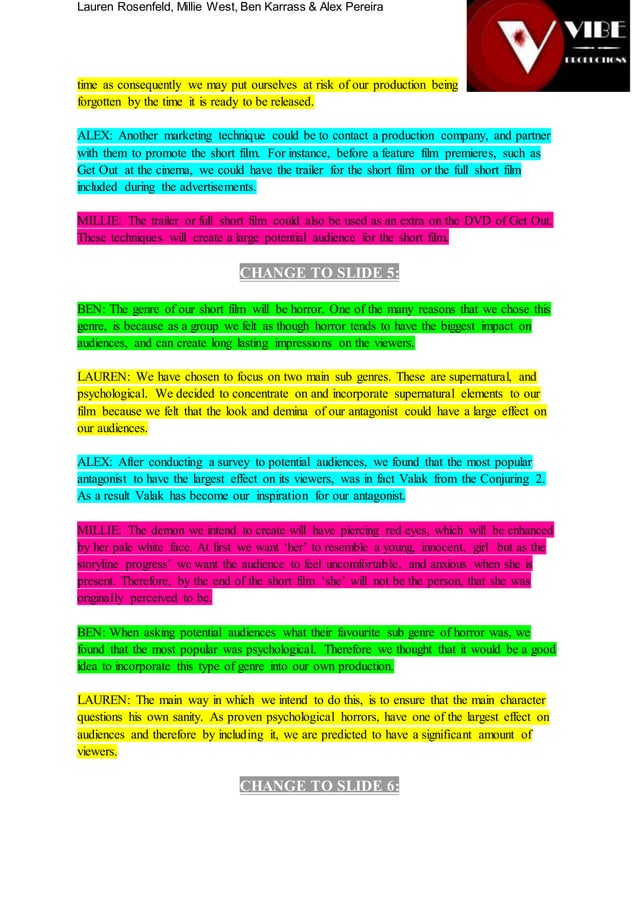 Lauren Rosenfeld, Millie West, Ben Karrass & Alex Pereira

VIBE
PRODUCTIONS

time as consequently we may put ourselves at risk of our production being forgotten by the time it is ready to be released.

ALEX: Another marketing technique could be to contact a production company, and partner with them to promote the short film. For instance, before a feature film premieres, such as Get Out at the cinema, we could have the trailer for the short film or the full short film included during the advertisements.

MILLIE: The trailer or full short film could also be used as an extra on the DVD of Get Out. These techniques will create a large potential audience for the short film.

CHANGE TO SLIDE 5:

BEN: The genre of our short film will be horror. One of the many reasons that we chose this genre, is because as a group we felt as though horror tends to have the biggest impact on audiences, and can create long lasting impressions on the viewers.

LAUREN: We have chosen to focus on two main sub genres. These are supernatural, and psychological. We decided to concentrate on and incorporate supernatural elements to our film because we felt that the look and demina of our antagonist could have a large effect on our audiences.

ALEX: After conducting a survey to potential audiences, we found that the most popular antagonist to have the largest effect on its viewers, was in fact Valak from the Conjuring 2. As a result Valak has become our inspiration for our antagonist.

MILLIE: The demon we intend to create will have piercing red eyes, which will be enhanced by her pale white face. At first we want 'her' to resemble a young, innocent, girl but as the storyline progress' we want the audience to feel uncomfortable, and anxious when she is present. Therefore, by the end of the short film 'she' will not be the person, that she was originally perceived to be.

BEN: When asking potential audiences what their favourite sub genre of horror was, we found that the most popular was psychological. Therefore we thought that it would be a good idea to incorporate this type of genre into our own production.

LAUREN: The main way in which we intend to do this, is to ensure that the main character questions his own sanity. As proven psychological horrors, have one of the largest effect on audiences and therefore by including it, we are predicted to have a significant amount of viewers.

CHANGE TO SLIDE 6: